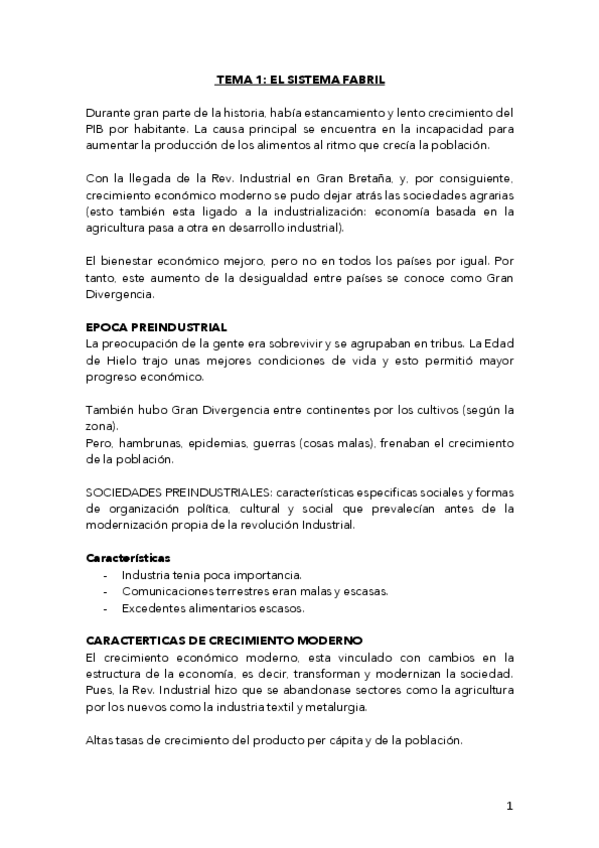 TEMA 1: EL SISTEMA FABRIL

Durante gran parte de la historia, había estancamiento y lento crecimiento del PIB por habitante. La causa principal se encuentra en la incapacidad para aumentar la producción de los alimentos al ritmo que crecía la población.

Con la llegada de la Rev. Industrial en Gran Bretaña, y, por consiguiente, crecimiento económico moderno se pudo dejar atrás las sociedades agrarias (esto también esta ligado a la industrialización: economía basada en la agricultura pasa a otra en desarrollo industrial).

El bienestar económico mejoro, pero no en todos los países por igual. Por tanto, este aumento de la desigualdad entre países se conoce como Gran Divergencia.

EPOCA PREINDUSTRIAL
La preocupación de la gente era sobrevivir y se agrupaban en tribus. La Edad de Hielo trajo unas mejores condiciones de vida y esto permitió mayor progreso económico.

También hubo Gran Divergencia entre continentes por los cultivos (según la zona).
Pero, hambrunas, epidemias, guerras (cosas malas), frenaban el crecimiento de la población.

SOCIEDADES PREINDUSTRIALES: características especificas sociales y formas de organización política, cultural y social que prevalecían antes de la modernización propia de la revolución Industrial.

Características
- Industria tenia poca importancia.
- Comunicaciones terrestres eran malas y escasas.
- Excedentes alimentarios escasos.

CARACTERTICAS DE CRECIMIENTO MODERNO
El crecimiento económico moderno, esta vinculado con cambios en la estructura de la economía, es decir, transforman y modernizan la sociedad. Pues, la Rev. Industrial hizo que se abandonase sectores como la agricultura por los nuevos como la industria textil y metalurgia.

Altas tasas de crecimiento del producto per cápita y de la población.

1